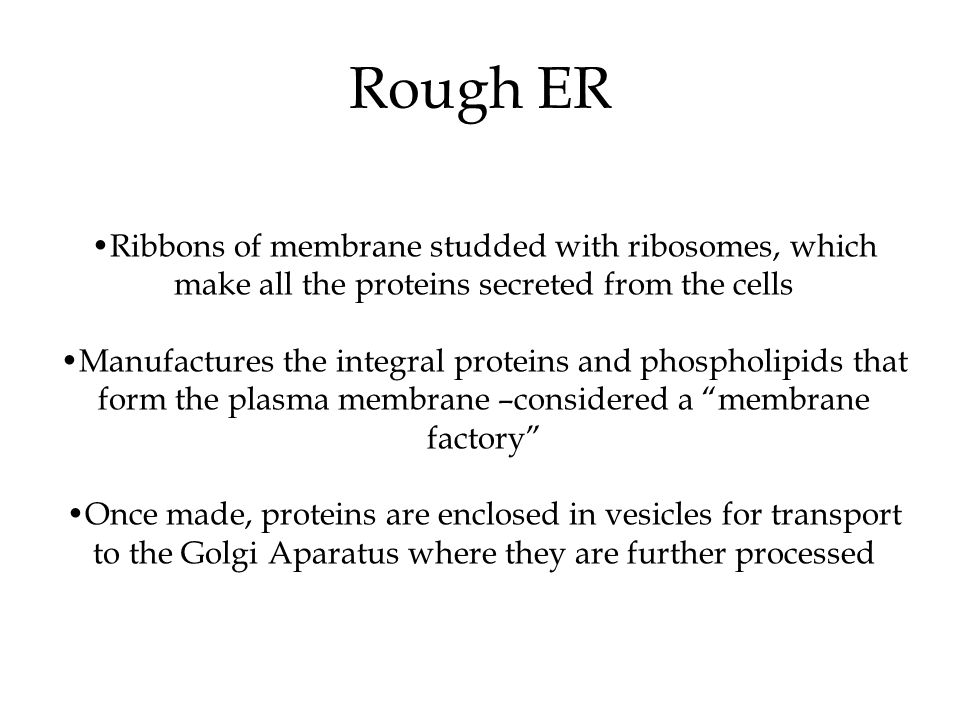 Rough ER

•Ribbons of membrane studded with ribosomes, which make all the proteins secreted from the cells

•Manufactures the integral proteins and phospholipids that form the plasma membrane –considered a “membrane factory”

•Once made, proteins are enclosed in vesicles for transport to the Golgi Aparatus where they are further processed